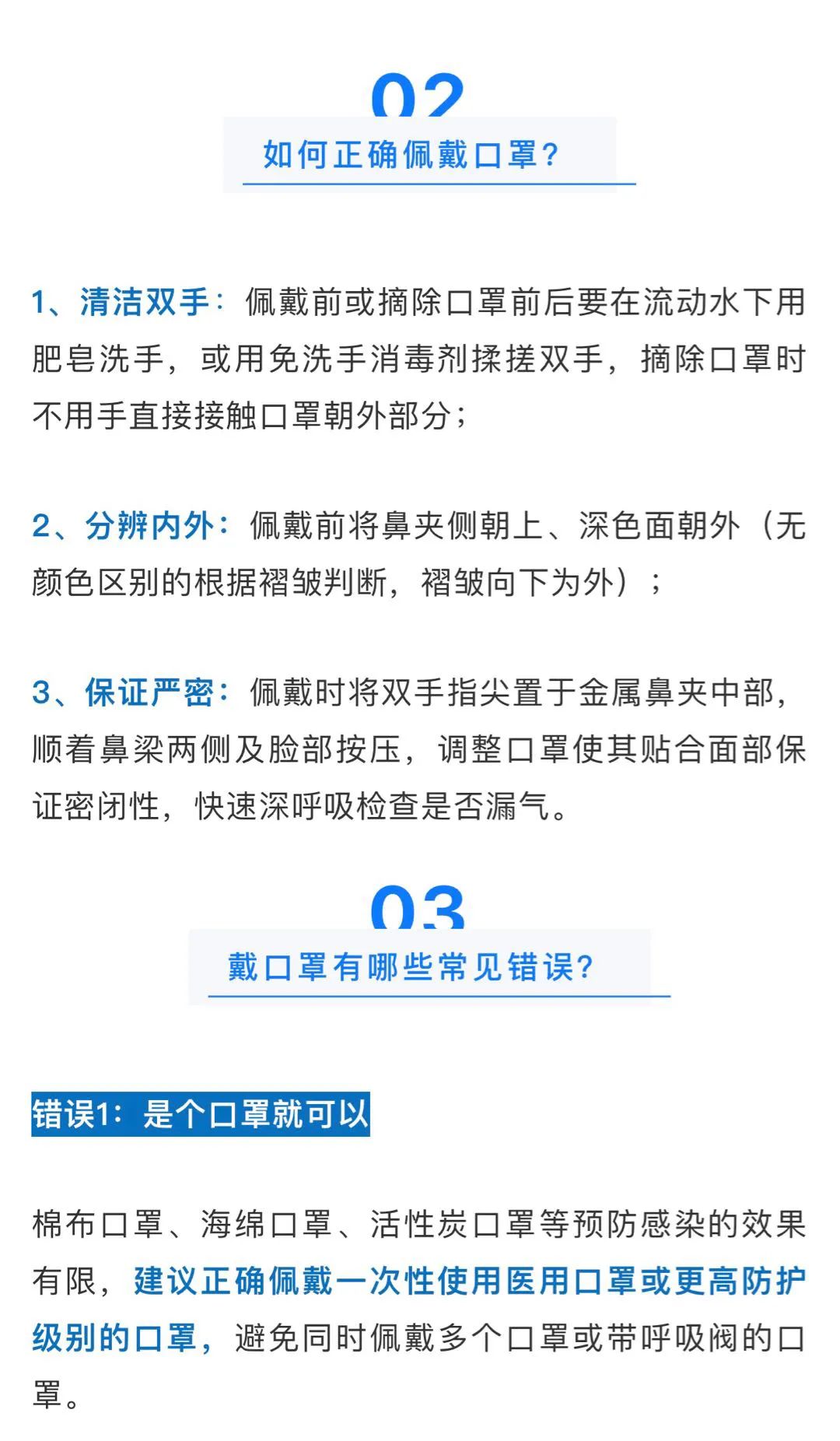 02

如何正确佩戴口罩？

1、清洁双手：佩戴前或摘除口罩前后要在流动水下用肥皂洗手，或用免洗手消毒剂揉搓双手，摘除口罩时不用手直接接触口罩朝外部分；

2、分辨内外：佩戴前将鼻夹侧朝上、深色面朝外（无颜色区别的根据褶皱判断，褶皱向下为外）；

3、保证严密：佩戴时将双手指尖置于金属鼻夹中部，顺着鼻梁两侧及脸部按压，调整口罩使其贴合面部保证密闭性，快速深呼吸检查是否漏气。

03

戴口罩有哪些常见错误？

错误1：是个口罩就可以

棉布口罩、海绵口罩、活性炭口罩等预防感染的效果有限，建议正确佩戴一次性使用医用口罩或更高防护级别的口罩，避免同时佩戴多个口罩或带呼吸阀的口罩。